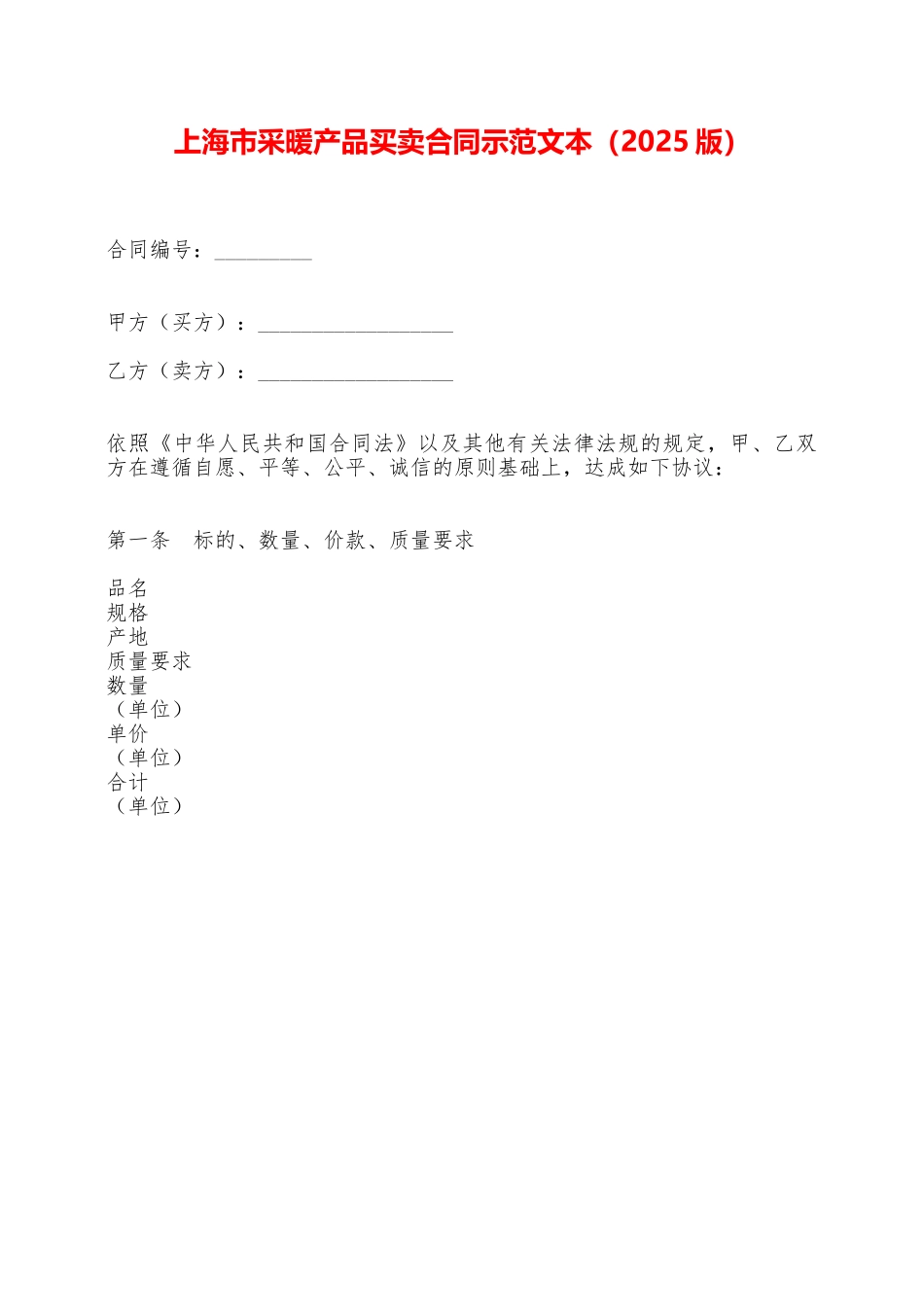 上海市采暖产品买卖合同示范文本（2025 版）

合同编号：__________

甲方（买方）：____________________

乙方（卖方）：____________________

依照《中华人民共和国合同法》以及其他有关法律法规的规定，甲、乙双方在遵循自愿、平等、公平、诚信的原则基础上，达成如下协议：

第一条　标的、数量、价款、质量要求

品名
规格
产地
质量要求
数量
（单位）
单价
（单位）
合计
（单位）